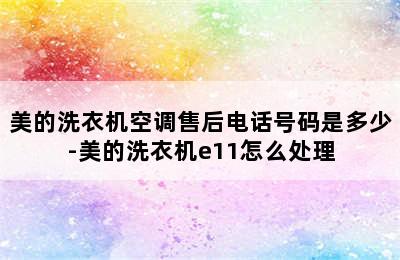 美的洗衣机空调售后电话号码是多少-美的洗衣机e11怎么处理